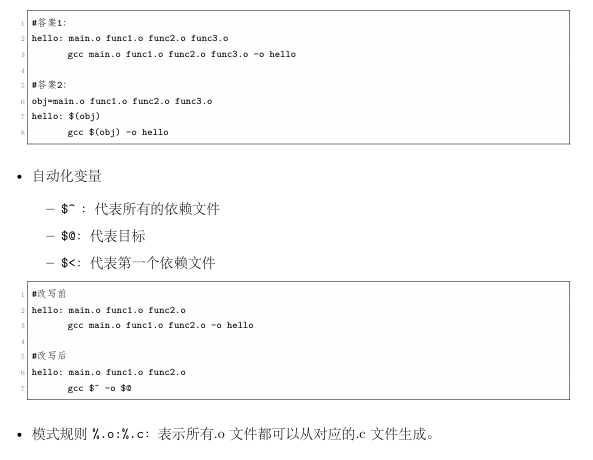 1 #答案1:
2 hello: main.o func1.o func2.o func3.o
3 gcc main.o func1.o func2.o func3.o -o hello
4
5 #答案2:
6 obj=main.o func1.o func2.o func3.o
7 hello: $(obj)
8 gcc $(obj) -o hello

• 自动化变量

– $^ : 代表所有的依赖文件

– $@: 代表目标

– $<: 代表第一个依赖文件

1 #改写前
2 hello: main.o func1.o func2.o
3 gcc main.o func1.o func2.o -o hello
4
5 #改写后
6 hello: main.o func1.o func2.o
7 gcc $^ -o $@

• 模式规则 %.o:%.c: 表示所有.o 文件都可以从对应的.c 文件生成。